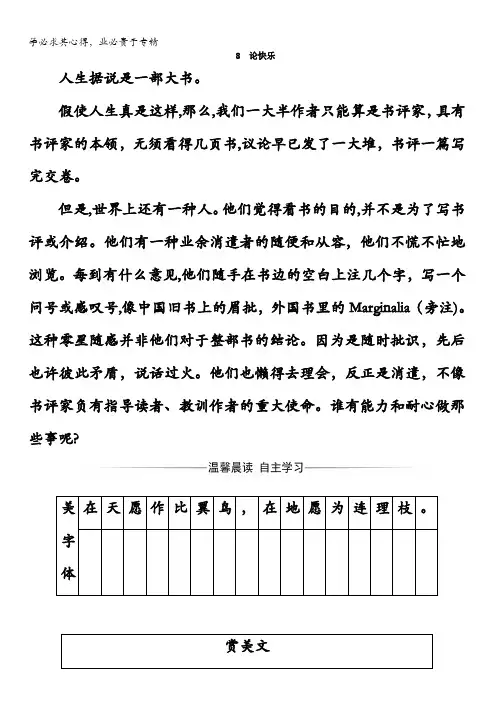 学必求其心得，业必贵于专精

8 论快乐

人生据说是一部大书。

假使人生真是这样,那么,我们一大半作者只能算是书评家，具有书评家的本领，无须看得几页书,议论早已发了一大堆，书评一篇写完交卷。

但是,世界上还有一种人。他们觉得看书的目的,并不是为了写书评或介绍。他们有一种业余消遣者的随便和从容，他们不慌不忙地浏览。每到有什么意见,他们随手在书边的空白上注几个字，写一个问号或感叹号,像中国旧书上的眉批，外国书里的 Marginalia（旁注)。这种零星随感并非他们对于整部书的结论。因为是随时批识，先后也许彼此矛盾，说话过火。他们也懒得去理会，反正是消遣，不像书评家负有指导读者、教训作者的重大使命。谁有能力和耐心做那些事呢?

温馨晨读 自主学习

| 美 | 在 | 天 | 愿 | 作 | 比 | 翼 | 鸟 | ， | 在 | 地 | 愿 | 为 | 连 | 理 | 枝 | 。 |
|---|---|---|---|---|---|---|---|---|---|---|---|---|---|---|---|---|
| 字体 | | | | | | | | | | | | | | | | |

赏美文